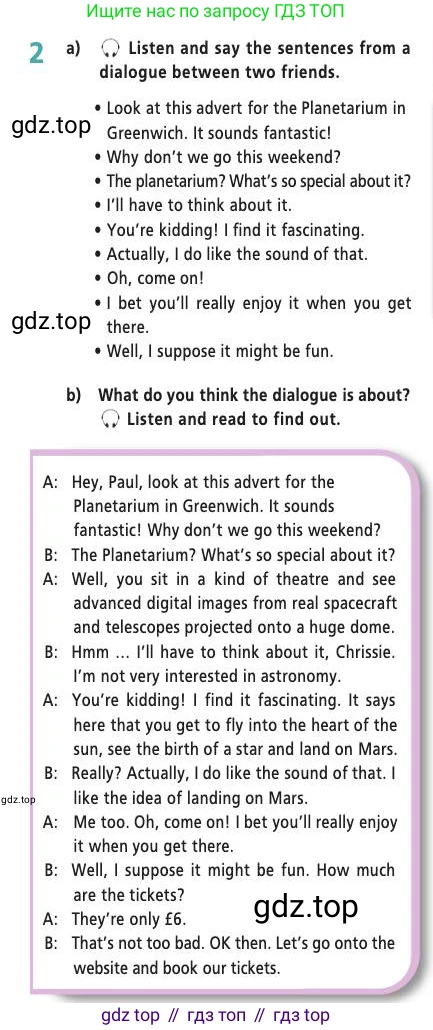 Ищите нас по запросу ГДЗ ТОП

2 a) Listen and say the sentences from a dialogue between two friends.

• Look at this advert for the Planetarium in Greenwich. It sounds fantastic!
• Why don't we go this weekend?
• The planetarium? What's so special about it?
• I'll have to think about it.
• You're kidding! I find it fascinating.
• Actually, I do like the sound of that.
• Oh, come on!
• I bet you'll really enjoy it when you get there.
• Well, I suppose it might be fun.

b) What do you think the dialogue is about? Listen and read to find out.

A: Hey, Paul, look at this advert for the Planetarium in Greenwich. It sounds fantastic! Why don't we go this weekend?
B: The Planetarium? What's so special about it?
A: Well, you sit in a kind of theatre and see advanced digital images from real spacecraft and telescopes projected onto a huge dome.
B: Hmm ... I'll have to think about it, Chrissie. I'm not very interested in astronomy.
A: You're kidding! I find it fascinating. It says here that you get to fly into the heart of the sun, see the birth of a star and land on Mars.
B: Really? Actually, I do like the sound of that. I like the idea of landing on Mars.
A: Me too. Oh, come on! I bet you'll really enjoy it when you get there.
B: Well, I suppose it might be fun. How much are the tickets?
A: They're only £6.
B: That's not too bad. OK then. Let's go onto the website and book our tickets.

gdz top // гдз топ // гдз top

gdz.top